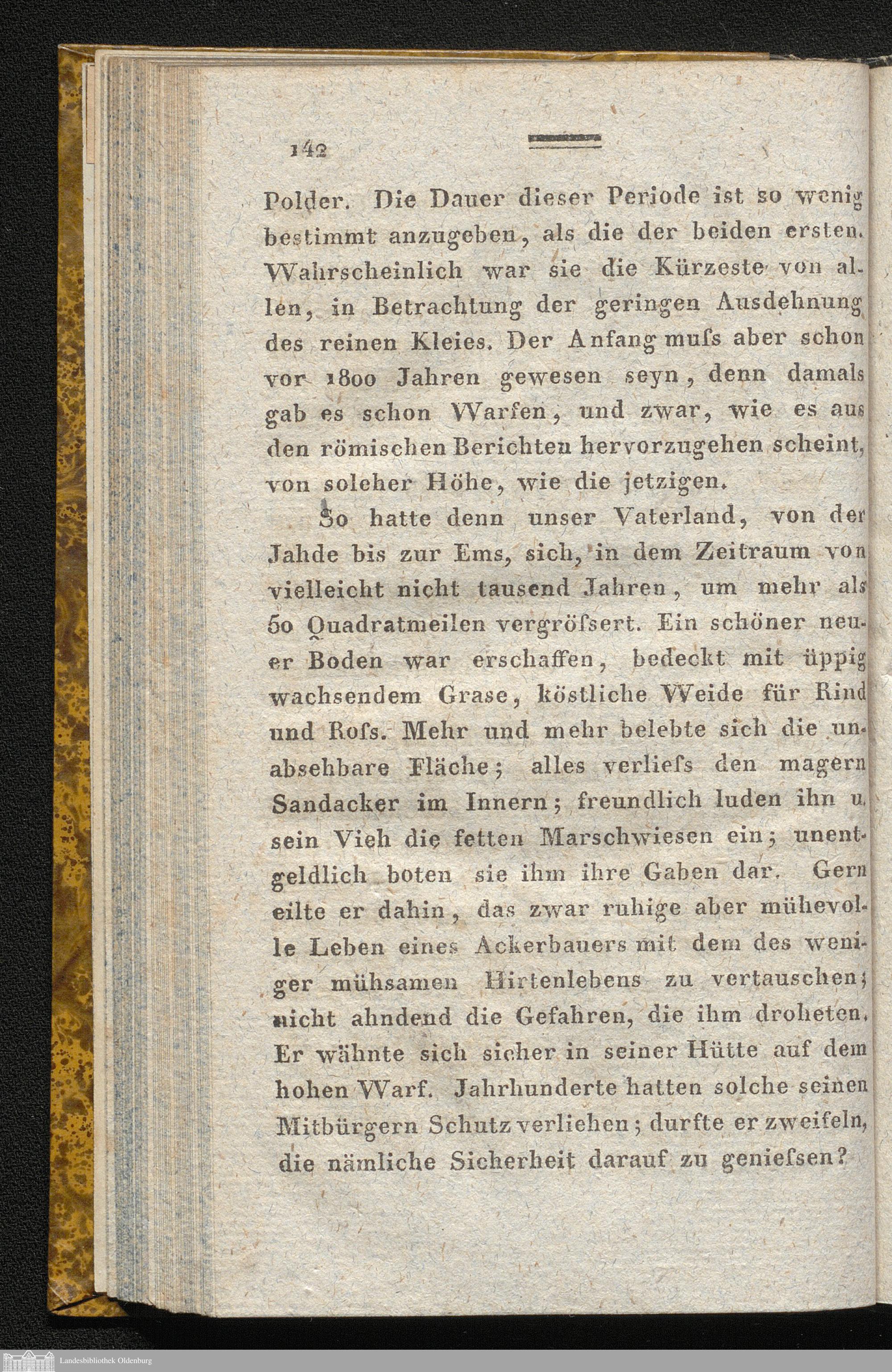 142

Polder. Die Dauer dieser Periode ist so wenig bestimmt anzugeben, als die der beiden ersten. Wahrscheinlich war sie die Kürzeste von allen, in Betrachtung der geringen Ausdehnung des reinen Kleies. Der Anfang muſs aber schon vor 1800 Jahren gewesen seyn, denn damals gab es schon Warfen, und zwar, wie es aus den römischen Berichten hervorzugehen scheint, von solcher Höhe, wie die jetzigen.

So hatte denn unser Vaterland, von der Jahde bis zur Ems, sich, in dem Zeitraum von vielleicht nicht tausend Jahren, um mehr als 50 Quadratmeilen vergröſsert. Ein schöner neuer Boden war erschaffen, bedeckt mit üppig wachsendem Grase, köstliche Weide für Rind und Roſs. Mehr und mehr belebte sich die unabsehbare Fläche; alles verlieſs den magern Sandacker im Innern; freundlich luden ihn u. sein Vieh die fetten Marschwiesen ein; unentgeldlich boten sie ihm ihre Gaben dar. Gern eilte er dahin, das zwar ruhige aber mühevolle Leben eines Ackerbauers mit dem des weniger mühsamen Hirtenlebens zu vertauschen; nicht ahndend die Gefahren, die ihm droheten. Er wähnte sich sicher in seiner Hütte auf dem hohen Warf. Jahrhunderte hatten solche seinen Mitbürgern Schutz verliehen; durfte er zweifeln, die nämliche Sicherheit darauf zu genieſsen?

Landesbibliothek Oldenburg